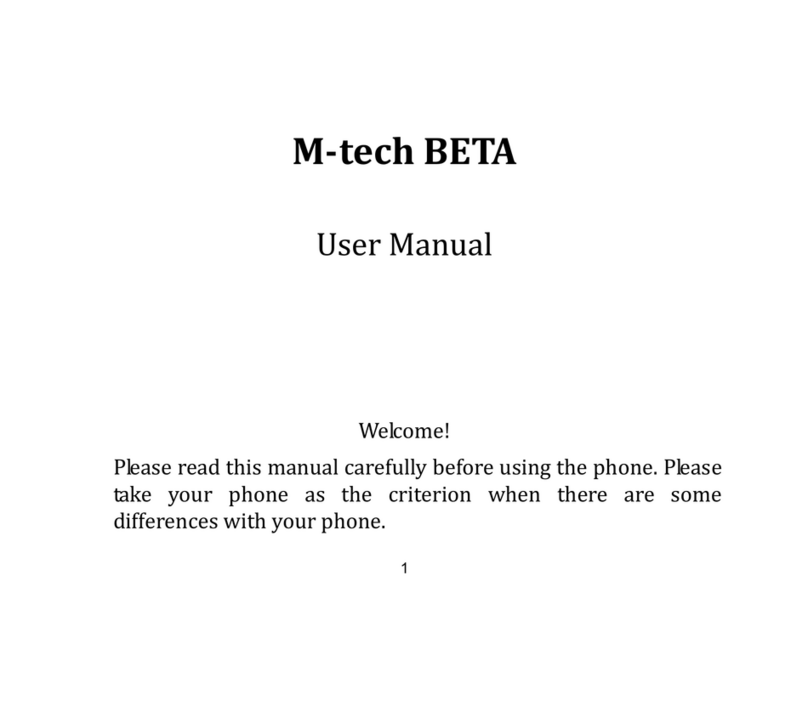 M-tech BETA

User Manual

Welcome!

Please read this manual carefully before using the phone. Please take your phone as the criterion when there are some differences with your phone.

1